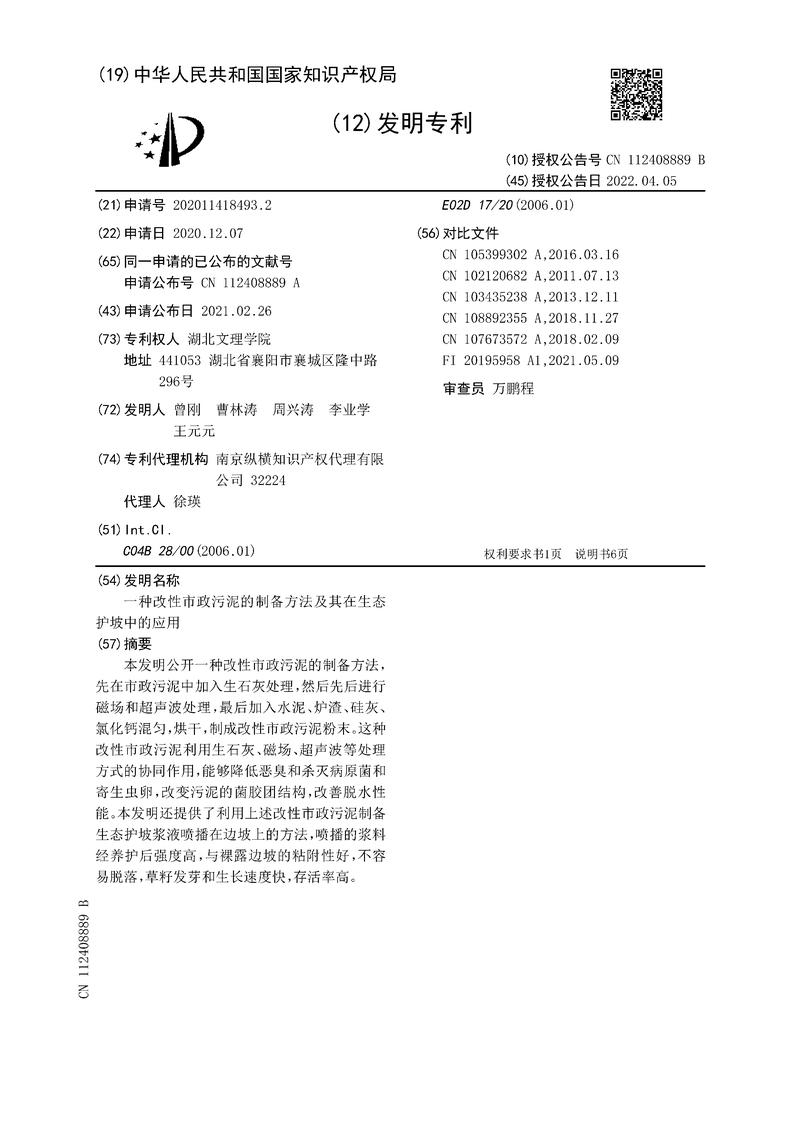 (19) 中华人民共和国国家知识产权局

(12) 发明专利

(10) 授权公告号 CN 112408889 B
(45) 授权公告日 2022.04.05

(21) 申请号 202011418493.2

(22) 申请日 2020.12.07

(65) 同一申请的已公布的文献号
申请公布号 CN 112408889 A

(43) 申请公布日 2021.02.26

(73) 专利权人 湖北文理学院
地址 441053 湖北省襄阳市襄城区隆中路296号

(72) 发明人 曾刚 曹林涛 周兴涛 李业学 王元元

(74) 专利代理机构 南京纵横知识产权代理有限公司 32224
代理人 徐瑛

(51) Int.Cl.
C04B 28/00 (2006.01)
E02D 17/20 (2006.01)

(56) 对比文件
CN 105399302 A,2016.03.16
CN 102120682 A,2011.07.13
CN 103435238 A,2013.12.11
CN 108892355 A,2018.11.27
CN 107673572 A,2018.02.09
FI 20195958 A1,2021.05.09

审查员 万鹏程

权利要求书1页 说明书6页

(54) 发明名称
一种改性市政污泥的制备方法及其在生态护坡中的应用

(57) 摘要
本发明公开一种改性市政污泥的制备方法，先在市政污泥中加入生石灰处理，然后先后进行磁场和超声波处理，最后加入水泥、炉渣、硅灰、氯化钙混匀，烘干，制成改性市政污泥粉末。这种改性市政污泥利用生石灰、磁场、超声波等处理方式的协同作用，能够降低恶臭和杀灭病原菌和寄生虫卵，改变污泥的菌胶团结构，改善脱水性能。本发明还提供了利用上述改性市政污泥制备生态护坡浆液喷播在边坡上的方法，喷播的浆料经养护后强度高，与裸露边坡的粘附性好，不容易脱落，草籽发芽和生长速度快，存活率高。

CN 112408889 B